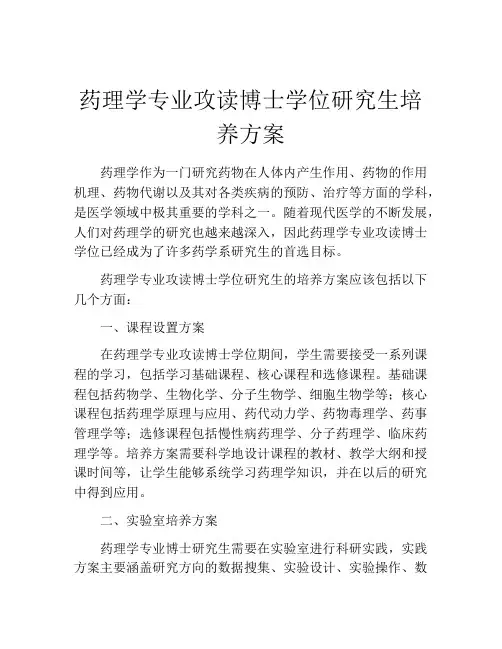 药理学专业攻读博士学位研究生培养方案

药理学作为一门研究药物在人体内产生作用、药物的作用机理、药物代谢以及其对各类疾病的预防、治疗等方面的学科，是医学领域中极其重要的学科之一。随着现代医学的不断发展，人们对药理学的研究也越来越深入，因此药理学专业攻读博士学位已经成为了许多药学系研究生的首选目标。

药理学专业攻读博士学位研究生的培养方案应该包括以下几个方面：

一、课程设置方案

在药理学专业攻读博士学位期间，学生需要接受一系列课程的学习，包括学习基础课程、核心课程和选修课程。基础课程包括药物学、生物化学、分子生物学、细胞生物学等；核心课程包括药理学原理与应用、药代动力学、药物毒理学、药事管理学等；选修课程包括慢性病药理学、分子药理学、临床药理学等。培养方案需要科学地设计课程的教材、教学大纲和授课时间等，让学生能够系统学习药理学知识，并在以后的研究中得到应用。

二、实验室培养方案

药理学专业博士研究生需要在实验室进行科研实践，实践方案主要涵盖研究方向的数据搜集、实验设计、实验操作、数